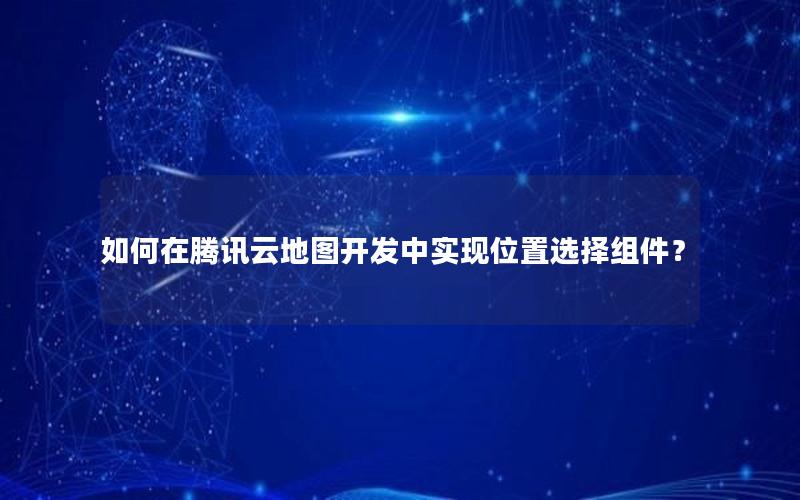 如何在腾讯云地图开发中实现位置选择组件？